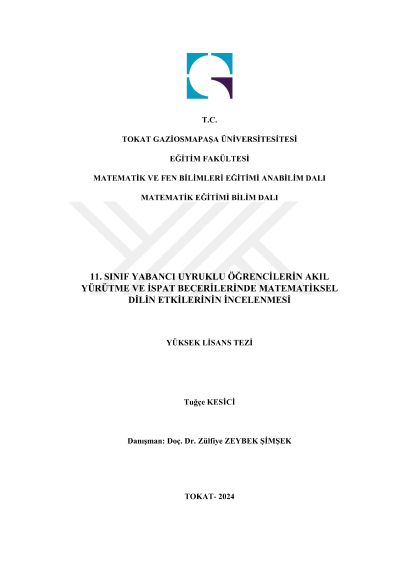 T.C.

TOKAT GAZİOSMAPAŞA ÜNİVERSİTESİTESİ

EĞİTİM FAKÜLTESİ

MATEMATİK VE FEN BİLİMLERİ EĞİTİMİ ANABİLİM DALI

MATEMATİK EĞİTİMİ BİLİM DALI

11. SINIF YABANCI UYRUKLU ÖĞRENCİLERİN AKIL YÜRÜTME VE İSPAT BECERİLERİNDE MATEMATİKSEL DİLİN ETKİLERİNİN İNCELENMESİ

YÜKSEK LİSANS TEZİ

Tuğçe KESİCİ

Danışman: Doç. Dr. Zülfiye ZEYBEK ŞİMŞEK

TOKAT- 2024